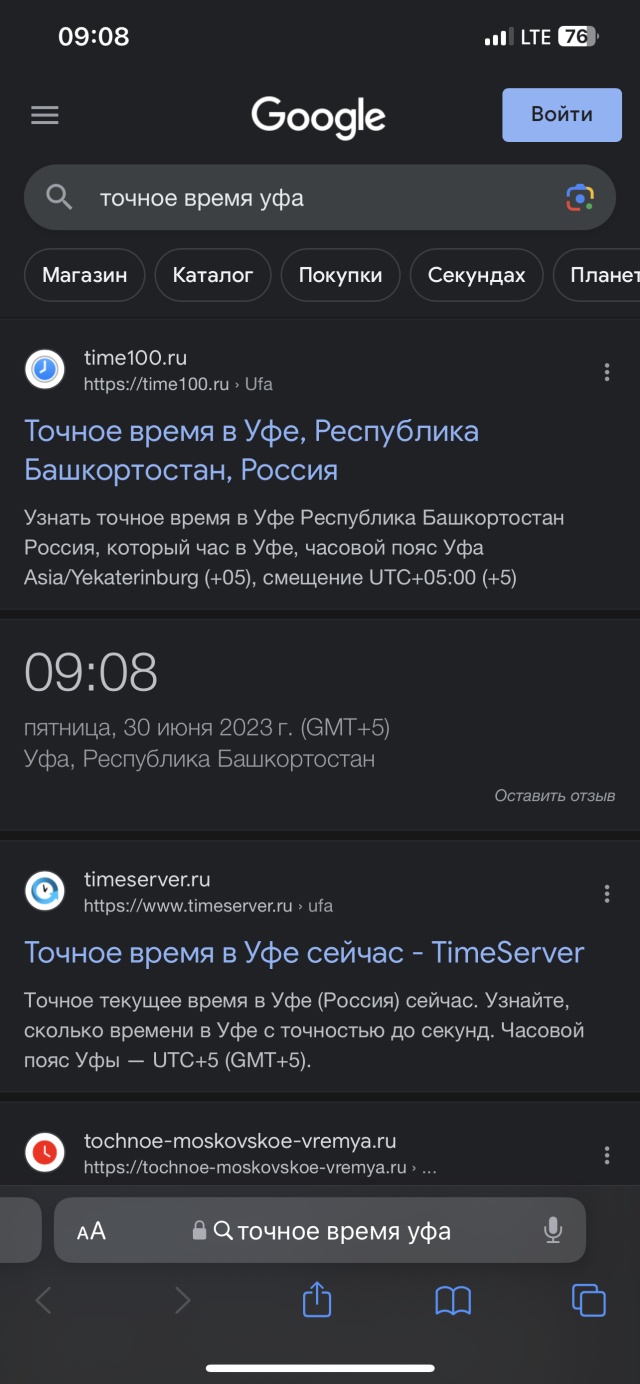 09:08
LTE 76

Google
Войти

точное время уфа

Магазин
Каталог
Покупки
Секундах
Планет

time100.ru
https://time100.ru › Ufa

Точное время в Уфе, Республика Башкортостан, Россия

Узнать точное время в Уфе Республика Башкортостан Россия, который час в Уфе, часовой пояс Уфа Asia/Yekaterinburg (+05), смещение UTC+05:00 (+5)

09:08
пятница, 30 июня 2023 г. (GMT+5)
Уфа, Республика Башкортостан
Оставить отзыв

timeserver.ru
https://www.timeserver.ru › ufa

Точное время в Уфе сейчас - TimeServer

Точное текущее время в Уфе (Россия) сейчас. Узнайте, сколько времени в Уфе с точностью до секунд. Часовой пояс Уфы — UTC+5 (GMT+5).

tochnoe-moskovskoe-vremya.ru
https://tochnoe-moskovskoe-vremya.ru › ...

AA
точное время уфа